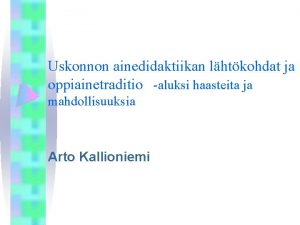 Uskonnon ainedidaktiikan lähtökohdat ja oppiainetraditio -aluksi haasteita ja mahdollisuuksia

Arto Kallioniemi